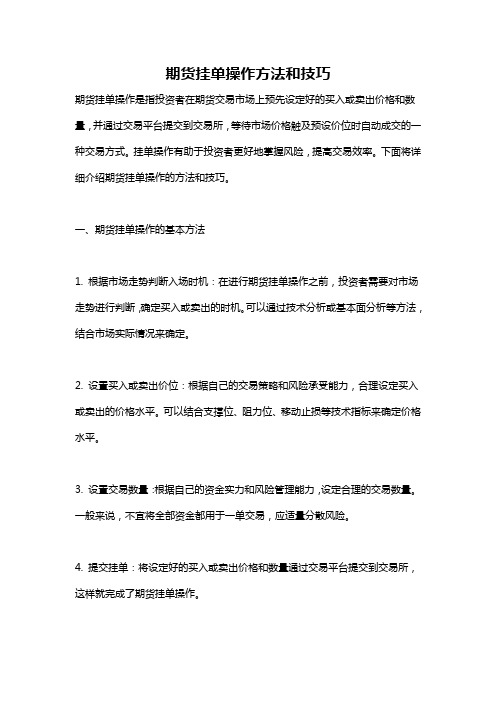 期货挂单操作方法和技巧

期货挂单操作是指投资者在期货交易市场上预先设定好的买入或卖出价格和数量，并通过交易平台提交到交易所，等待市场价格触及预设价位时自动成交的一种交易方式。挂单操作有助于投资者更好地掌握风险，提高交易效率。下面将详细介绍期货挂单操作的方法和技巧。

一、期货挂单操作的基本方法

1. 根据市场走势判断入场时机：在进行期货挂单操作之前，投资者需要对市场走势进行判断，确定买入或卖出的时机。可以通过技术分析或基本面分析等方法，结合市场实际情况来确定。

2. 设置买入或卖出价位：根据自己的交易策略和风险承受能力，合理设定买入或卖出的价格水平。可以结合支撑位、阻力位、移动止损等技术指标来确定价格水平。

3. 设置交易数量：根据自己的资金实力和风险管理能力，设定合理的交易数量。一般来说，不宜将全部资金都用于一单交易，应适量分散风险。

4. 提交挂单：将设定好的买入或卖出价格和数量通过交易平台提交到交易所，这样就完成了期货挂单操作。